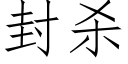 封杀